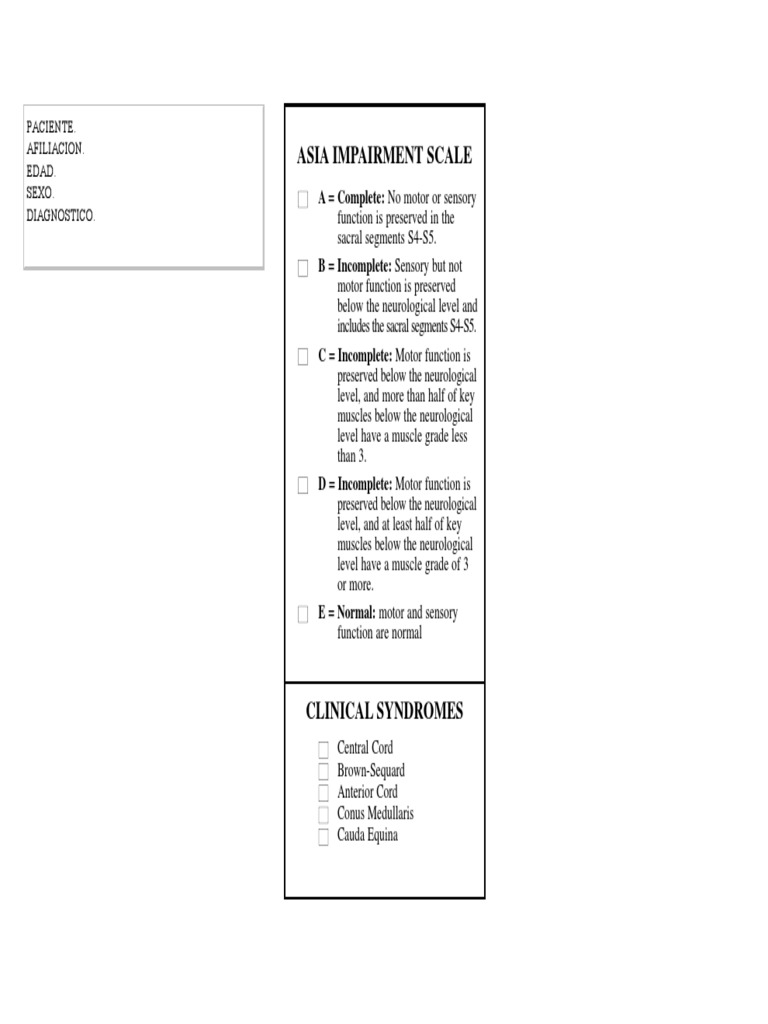 PACIENTE.
AFILIACION.
EDAD.
SEXO.
DIAGNOSTICO.

ASIA IMPAIRMENT SCALE

A = Complete: No motor or sensory function is preserved in the sacral segments S4-S5.

B = Incomplete: Sensory but not motor function is preserved below the neurological level and includes the sacral segments S4-S5.

C = Incomplete: Motor function is preserved below the neurological level, and more than half of key muscles below the neurological level have a muscle grade less than 3.

D = Incomplete: Motor function is preserved below the neurological level, and at least half of key muscles below the neurological level have a muscle grade of 3 or more.

E = Normal: motor and sensory function are normal

CLINICAL SYNDROMES

Central Cord
Brown-Sequard
Anterior Cord
Conus Medullaris
Cauda Equina